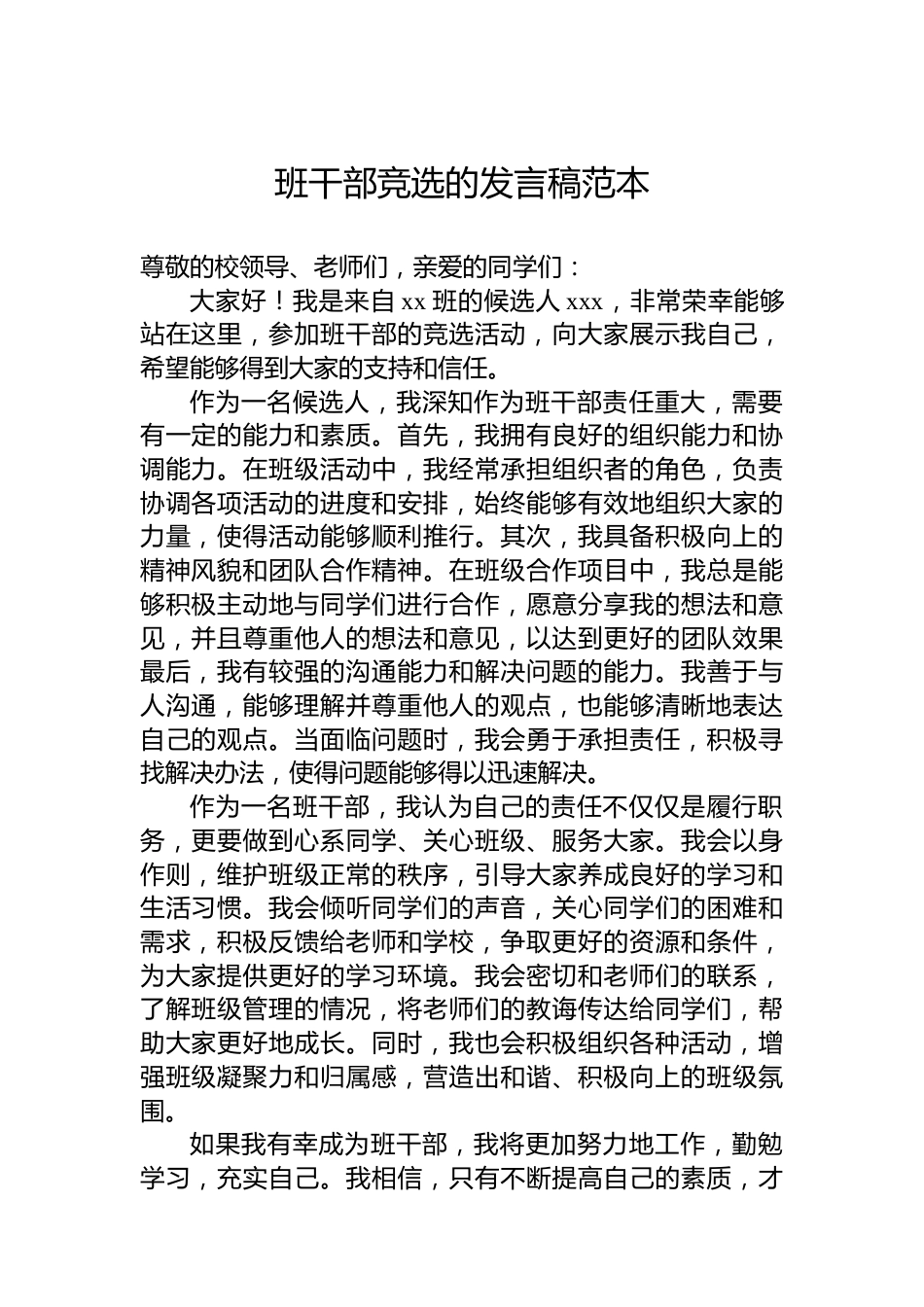 班干部竞选的发言稿范本

尊敬的校领导、老师们，亲爱的同学们：

大家好！我是来自 xx 班的候选人 xxx，非常荣幸能够站在这里，参加班干部的竞选活动，向大家展示我自己，希望能够得到大家的支持和信任。

作为一名候选人，我深知作为班干部责任重大，需要有一定的能力和素质。首先，我拥有良好的组织能力和协调能力。在班级活动中，我经常承担组织者的角色，负责协调各项活动的进度和安排，始终能够有效地组织大家的力量，使得活动能够顺利推行。其次，我具备积极向上的精神风貌和团队合作精神。在班级合作项目中，我总是能够积极主动地与同学们进行合作，愿意分享我的想法和意见，并且尊重他人的想法和意见，以达到更好的团队效果最后，我有较强的沟通能力和解决问题的能力。我善于与人沟通，能够理解并尊重他人的观点，也能够清晰地表达自己的观点。当面临问题时，我会勇于承担责任，积极寻找解决办法，使得问题能够得以迅速解决。

作为一名班干部，我认为自己的责任不仅仅是履行职务，更要做到心系同学、关心班级、服务大家。我会以身作则，维护班级正常的秩序，引导大家养成良好的学习和生活习惯。我会倾听同学们的声音，关心同学们的困难和需求，积极反馈给老师和学校，争取更好的资源和条件，为大家提供更好的学习环境。我会密切和老师们的联系，了解班级管理的情况，将老师们的教诲传达给同学们，帮助大家更好地成长。同时，我也会积极组织各种活动，增强班级凝聚力和归属感，营造出和谐、积极向上的班级氛围。

如果我有幸成为班干部，我将更加努力地工作，勤勉学习，充实自己。我相信，只有不断提高自己的素质，才